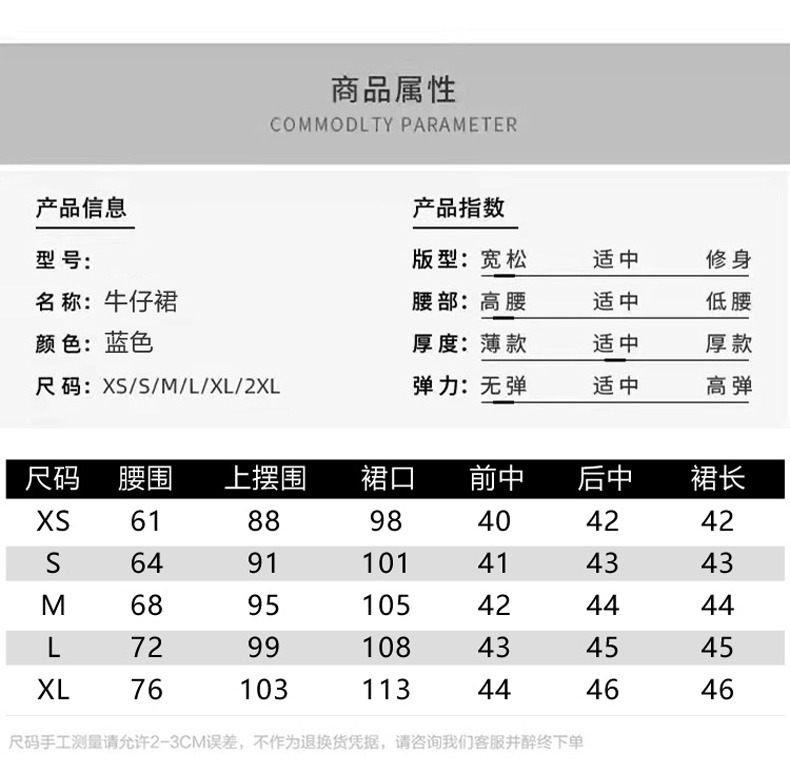 商品属性
COMMODLTY PARAMETER

产品信息

型号:
名称: 牛仔裙
颜色: 蓝色
尺码: XS/S/M/L/XL/2XL

产品指数

版型: 宽松 适中 修身
腰部: 高腰 适中 低腰
厚度: 薄款 适中 厚款
弹力: 无弹 适中 高弹

| 尺码 | 腰围 | 上摆围 | 裙口 | 前中 | 后中 | 裙长 |
|---|---|---|---|---|---|---|
| XS | 61 | 88 | 98 | 40 | 42 | 42 |
| S | 64 | 91 | 101 | 41 | 43 | 43 |
| M | 68 | 95 | 105 | 42 | 44 | 44 |
| L | 72 | 99 | 108 | 43 | 45 | 45 |
| XL | 76 | 103 | 113 | 44 | 46 | 46 |

尺码手工测量请允许2-3CM误差，不作为退换货凭据，请咨询我们客服并醉终下单